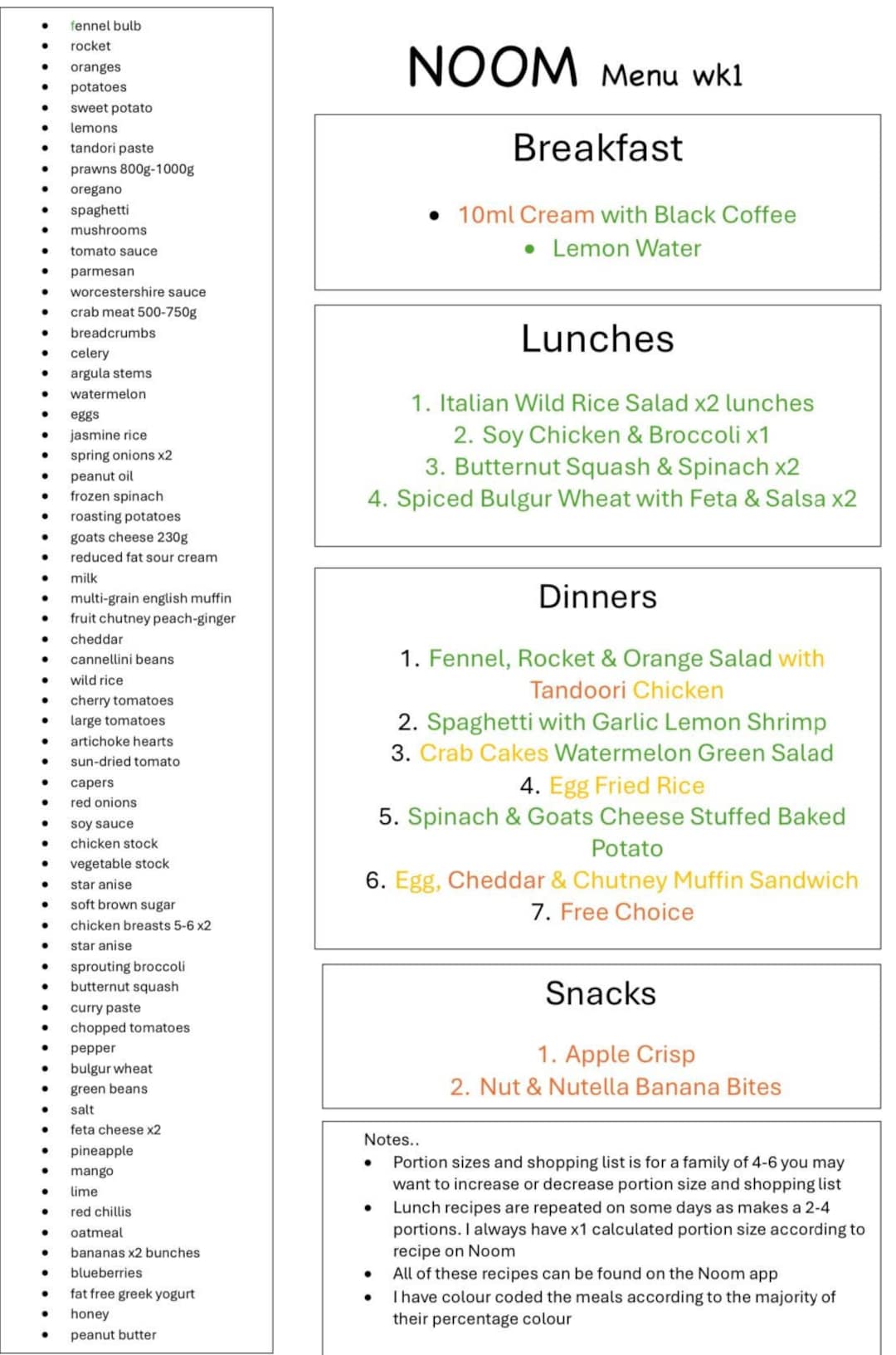 - fennel bulb
- rocket
- oranges
- potatoes
- sweet potato
- lemons
- tandori paste
- prawns 800g-1000g
- oregano
- spaghetti
- mushrooms
- tomato sauce
- parmesan
- worcestershire sauce
- crab meat 500-750g
- breadcrumbs
- celery
- argula stems
- watermelon
- eggs
- jasmine rice
- spring onions x2
- peanut oil
- frozen spinach
- roasting potatoes
- goats cheese 230g
- reduced fat sour cream
- milk
- multi-grain english muffin
- fruit chutney peach-ginger
- cheddar
- cannellini beans
- wild rice
- cherry tomatoes
- large tomatoes
- artichoke hearts
- sun-dried tomato
- capers
- red onions
- soy sauce
- chicken stock
- vegetable stock
- star anise
- soft brown sugar
- chicken breasts 5-6 x2
- star anise
- sprouting broccoli
- butternut squash
- curry paste
- chopped tomatoes
- pepper
- bulgur wheat
- green beans
- salt
- feta cheese x2
- pineapple
- mango
- lime
- red chillis
- oatmeal
- bananas x2 bunches
- blueberries
- fat free greek yogurt
- honey
- peanut butter

NOOM Menu wk1

Breakfast

- 10ml Cream with Black Coffee
- Lemon Water

Lunches

1. Italian Wild Rice Salad x2 lunches
2. Soy Chicken & Broccoli x1
3. Butternut Squash & Spinach x2
4. Spiced Bulgur Wheat with Feta & Salsa x2

Dinners

1. Fennel, Rocket & Orange Salad with Tandoori Chicken
2. Spaghetti with Garlic Lemon Shrimp
3. Crab Cakes Watermelon Green Salad
4. Egg Fried Rice
5. Spinach & Goats Cheese Stuffed Baked Potato
6. Egg, Cheddar & Chutney Muffin Sandwich
7. Free Choice

Snacks

1. Apple Crisp
2. Nut & Nutella Banana Bites

Notes..
- Portion sizes and shopping list is for a family of 4-6 you may want to increase or decrease portion size and shopping list
- Lunch recipes are repeated on some days as makes a 2-4 portions. I always have x1 calculated portion size according to recipe on Noom
- All of these recipes can be found on the Noom app
- I have colour coded the meals according to the majority of their percentage colour